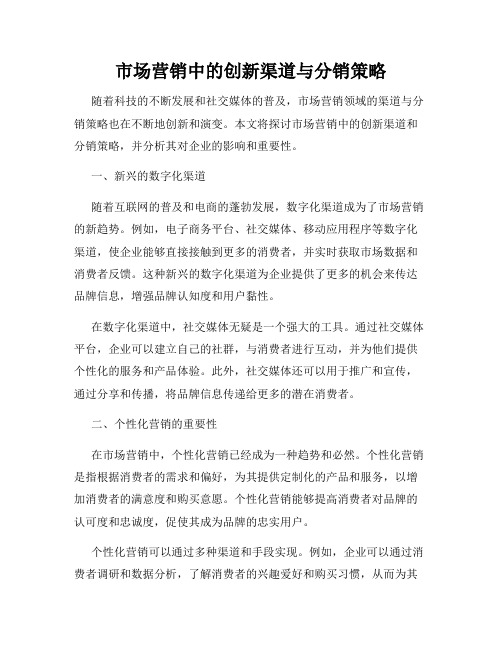 市场营销中的创新渠道与分销策略

随着科技的不断发展和社交媒体的普及，市场营销领域的渠道与分销策略也在不断地创新和演变。本文将探讨市场营销中的创新渠道和分销策略，并分析其对企业的影响和重要性。

一、新兴的数字化渠道

随着互联网的普及和电商的蓬勃发展，数字化渠道成为了市场营销的新趋势。例如，电子商务平台、社交媒体、移动应用程序等数字化渠道，使企业能够直接接触到更多的消费者，并实时获取市场数据和消费者反馈。这种新兴的数字化渠道为企业提供了更多的机会来传达品牌信息，增强品牌认知度和用户黏性。

在数字化渠道中，社交媒体无疑是一个强大的工具。通过社交媒体平台，企业可以建立自己的社群，与消费者进行互动，并为他们提供个性化的服务和产品体验。此外，社交媒体还可以用于推广和宣传，通过分享和传播，将品牌信息传递给更多的潜在消费者。

二、个性化营销的重要性

在市场营销中，个性化营销已经成为一种趋势和必然。个性化营销是指根据消费者的需求和偏好，为其提供定制化的产品和服务，以增加消费者的满意度和购买意愿。个性化营销能够提高消费者对品牌的认可度和忠诚度，促使其成为品牌的忠实用户。

个性化营销可以通过多种渠道和手段实现。例如，企业可以通过消费者调研和数据分析，了解消费者的兴趣爱好和购买习惯，从而为其